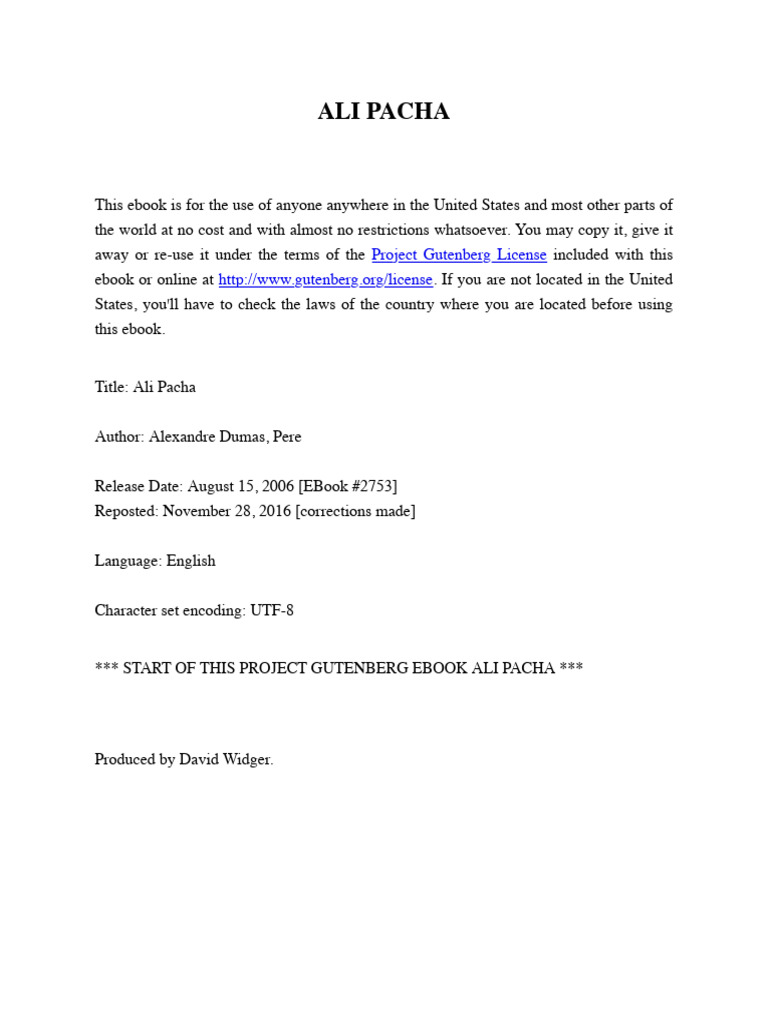 ALI PACHA

This ebook is for the use of anyone anywhere in the United States and most other parts of the world at no cost and with almost no restrictions whatsoever. You may copy it, give it away or re-use it under the terms of the Project Gutenberg License included with this ebook or online at http://www.gutenberg.org/license. If you are not located in the United States, you'll have to check the laws of the country where you are located before using this ebook.

Title: Ali Pacha

Author: Alexandre Dumas, Pere

Release Date: August 15, 2006 [EBook #2753]
Reposted: November 28, 2016 [corrections made]

Language: English

Character set encoding: UTF-8

*** START OF THIS PROJECT GUTENBERG EBOOK ALI PACHA ***

Produced by David Widger.